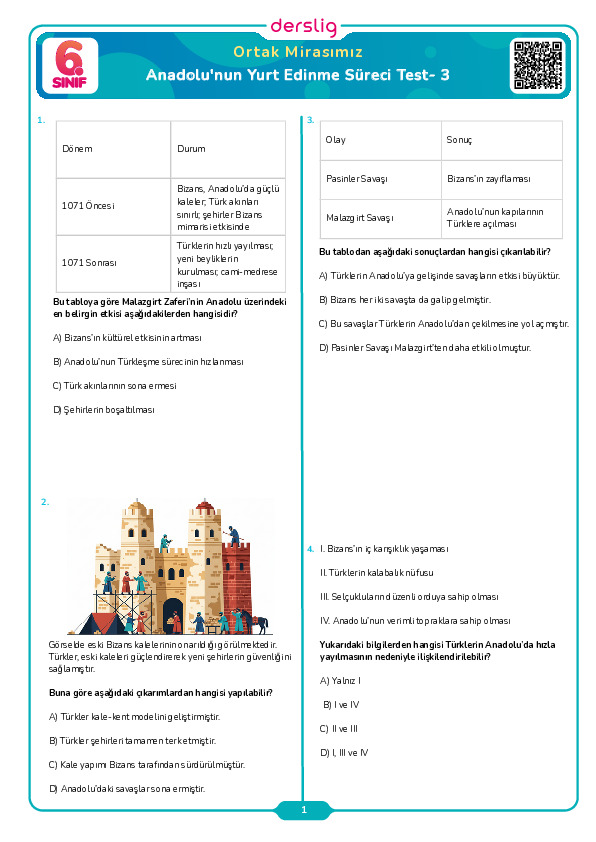 derslig

6. SINIF

Ortak Mirasımız

Anadolu'nun Yurt Edinme Süreci Test- 3

1.

| Dönem | Durum |
|---|---|
| 1071 Öncesi | Bizans, Anadolu'da güçlü kaleler; Türk akınları sınırlı; şehirler Bizans mimarisi etkisinde |
| 1071 Sonrası | Türklerin hızlı yayılması; yeni beyliklerin kurulması; cami-medrese inşası |

Bu tabloya göre Malazgirt Zaferi'nin Anadolu üzerindeki en belirgin etkisi aşağıdakilerden hangisidir?

A) Bizans'ın kültürel etkisinin artması

B) Anadolu'nun Türkleşme sürecinin hızlanması

C) Türk akınlarının sona ermesi

D) Şehirlerin boşaltılması

2.

Görselde eski Bizans kalelerinin onarıldığı görülmektedir. Türkler, eski kaleleri güçlendirerek yeni şehirlerin güvenliğini sağlamıştır.

Buna göre aşağıdaki çıkarımlardan hangisi yapılabilir?

A) Türkler kale-kent modelini geliştirmiştir.

B) Türkler şehirleri tamamen terk etmiştir.

C) Kale yapımı Bizans tarafından sürdürülmüştür.

D) Anadolu'daki savaşlar sona ermiştir.

3.

| Olay | Sonuç |
|---|---|
| Pasinler Savaşı | Bizans'ın zayıflaması |
| Malazgirt Savaşı | Anadolu'nun kapılarının Türklere açılması |

Bu tablodan aşağıdaki sonuçlardan hangisi çıkarılabilir?

A) Türklerin Anadolu'ya gelişinde savaşların etkisi büyüktür.

B) Bizans her iki savaşta da galip gelmiştir.

C) Bu savaşlar Türklerin Anadolu'dan çekilmesine yol açmıştır.

D) Pasinler Savaşı Malazgirt'ten daha etkili olmuştur.

4. I. Bizans'ın iç karışıklık yaşaması

II. Türklerin kalabalık nüfusu

III. Selçukluların düzenli orduya sahip olması

IV. Anadolu'nun verimli topraklara sahip olması

Yukarıdaki bilgilerden hangisi Türklerin Anadolu'da hızla yayılmasının nedeniyle ilişkilendirilebilir?

A) Yalnız I

B) I ve IV

C) II ve III

D) I, III ve IV

1